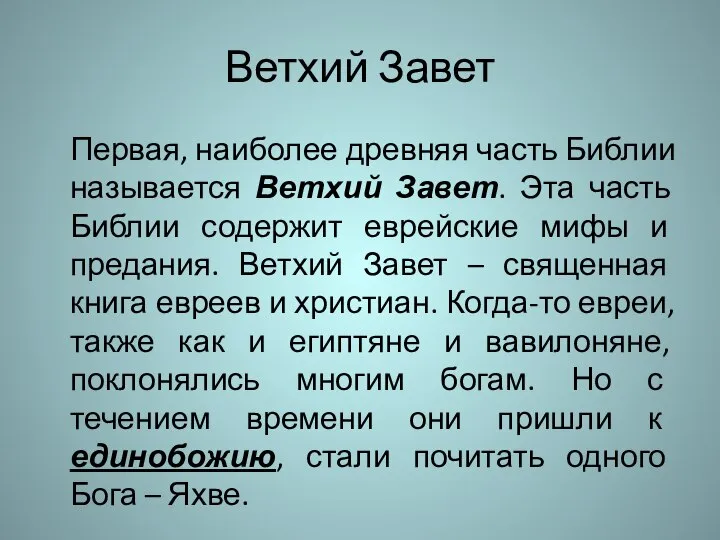 Ветхий Завет

Первая, наиболее древняя часть Библии называется Ветхий Завет. Эта часть Библии содержит еврейские мифы и предания. Ветхий Завет – священная книга евреев и христиан. Когда-то евреи, также как и египтяне и вавилоняне, поклонялись многим богам. Но с течением времени они пришли к единобожию, стали почитать одного Бога – Яхве.